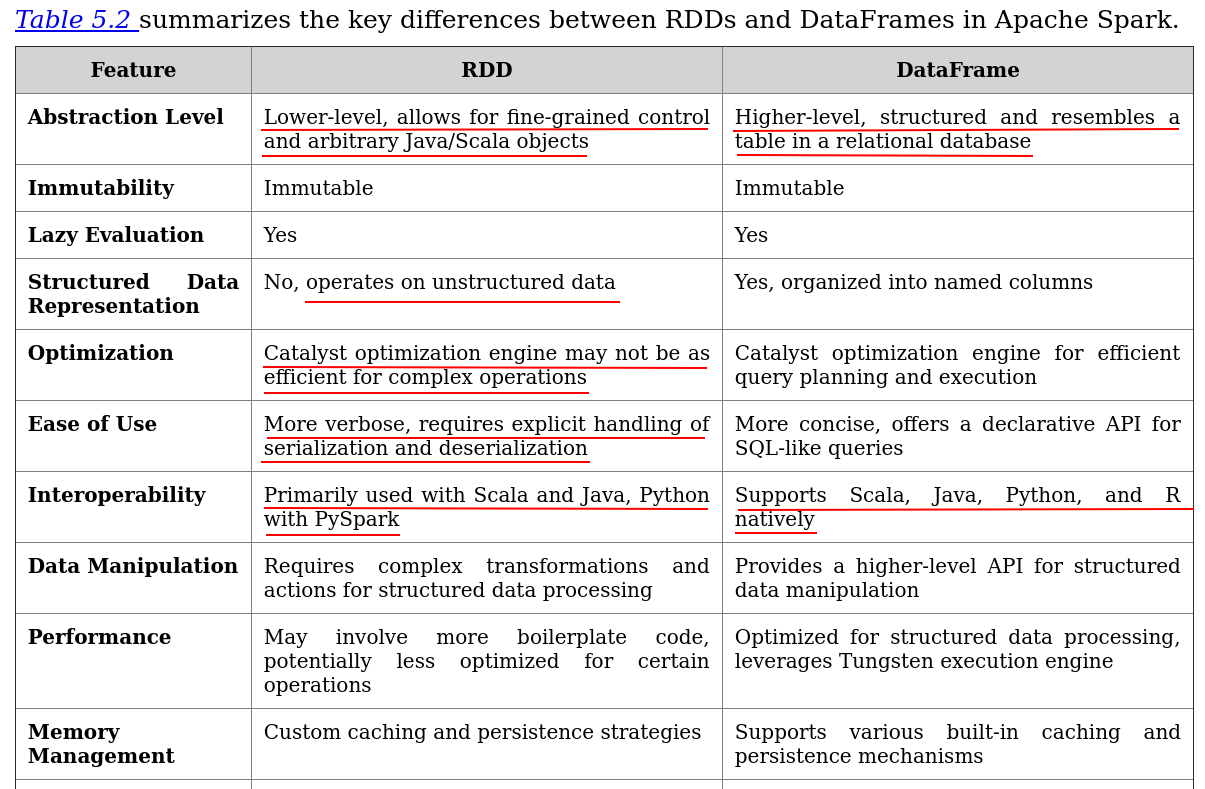 Table 5.2 summarizes the key differences between RDDs and DataFrames in Apache Spark.

| Feature | RDD | DataFrame |
|---|---|---|
| Abstraction Level | Lower-level, allows for fine-grained control and arbitrary Java/Scala objects | Higher-level, structured and resembles a table in a relational database |
| Immutability | Immutable | Immutable |
| Lazy Evaluation | Yes | Yes |
| Structured Data Representation | No, operates on unstructured data | Yes, organized into named columns |
| Optimization | Catalyst optimization engine may not be as efficient for complex operations | Catalyst optimization engine for efficient query planning and execution |
| Ease of Use | More verbose, requires explicit handling of serialization and deserialization | More concise, offers a declarative API for SQL-like queries |
| Interoperability | Primarily used with Scala and Java, Python with PySpark | Supports Scala, Java, Python, and R natively |
| Data Manipulation | Requires complex transformations and actions for structured data processing | Provides a higher-level API for structured data manipulation |
| Performance | May involve more boilerplate code, potentially less optimized for certain operations | Optimized for structured data processing, leverages Tungsten execution engine |
| Memory Management | Custom caching and persistence strategies | Supports various built-in caching and persistence mechanisms |